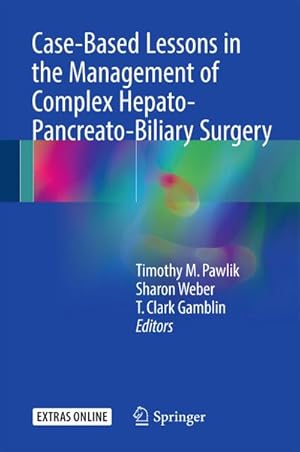 Case-Based Lessons in the Management of Complex Hepato-Pancreato-Biliary Surgery

Timothy M. Pawlik
Sharon Weber
T. Clark Gamblin
Editors

EXTRAS ONLINE

Springer